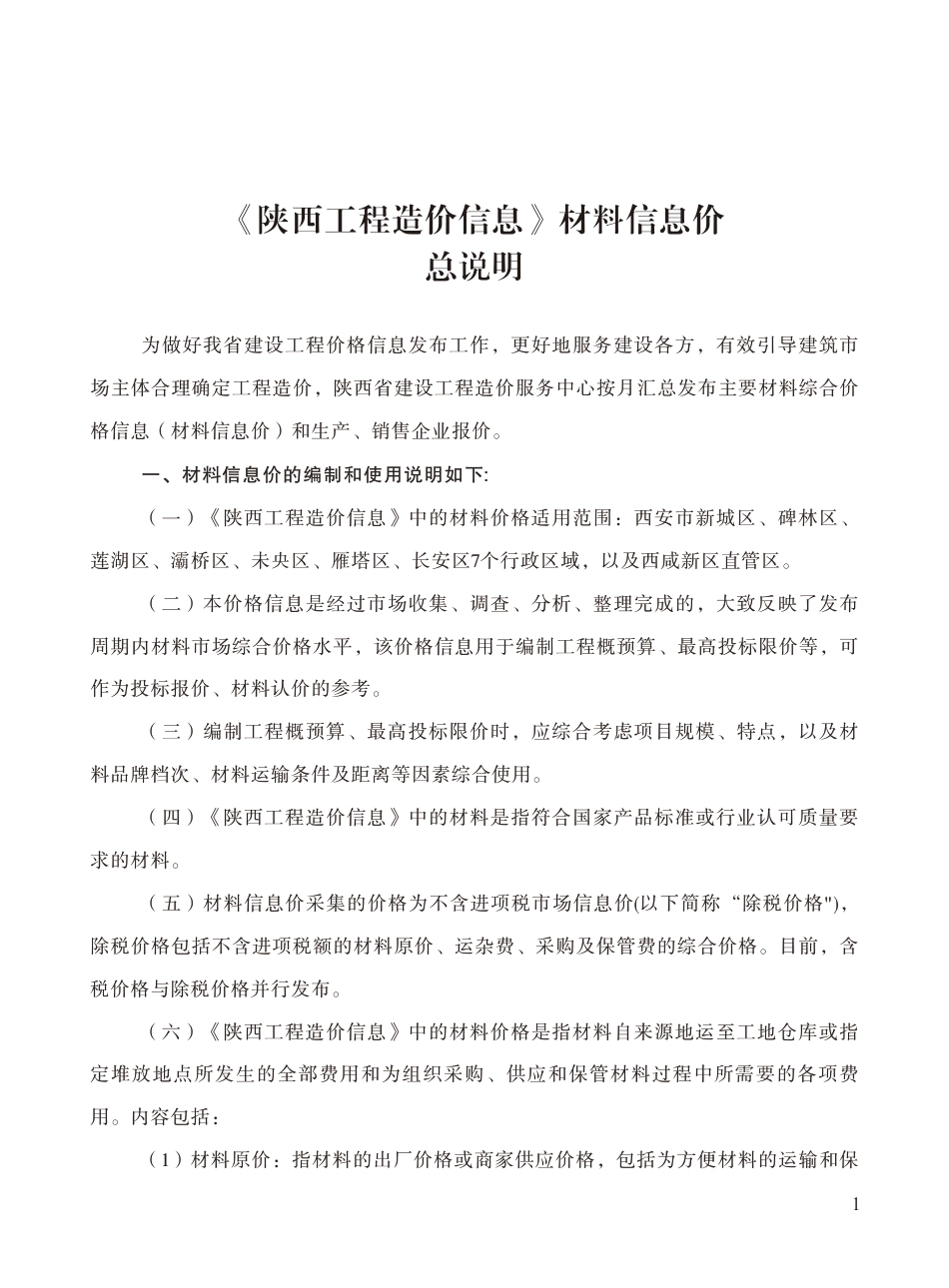 《陕西工程造价信息》材料信息价
总说明

为做好我省建设工程价格信息发布工作，更好地服务建设各方，有效引导建筑市场主体合理确定工程造价，陕西省建设工程造价服务中心按月汇总发布主要材料综合价格信息（材料信息价）和生产、销售企业报价。

一、材料信息价的编制和使用说明如下:

（一）《陕西工程造价信息》中的材料价格适用范围：西安市新城区、碑林区、莲湖区、灞桥区、未央区、雁塔区、长安区7个行政区域，以及西咸新区直管区。

（二）本价格信息是经过市场收集、调查、分析、整理完成的，大致反映了发布周期内材料市场综合价格水平，该价格信息用于编制工程概预算、最高投标限价等，可作为投标报价、材料认价的参考。

（三）编制工程概预算、最高投标限价时，应综合考虑项目规模、特点，以及材料品牌档次、材料运输条件及距离等因素综合使用。

（四）《陕西工程造价信息》中的材料是指符合国家产品标准或行业认可质量要求的材料。

（五）材料信息价采集的价格为不含进项税市场信息价(以下简称“除税价格"),除税价格包括不含进项税额的材料原价、运杂费、采购及保管费的综合价格。目前，含税价格与除税价格并行发布。

（六）《陕西工程造价信息》中的材料价格是指材料自来源地运至工地仓库或指定堆放地点所发生的全部费用和为组织采购、供应和保管材料过程中所需要的各项费用。内容包括：

（1）材料原价：指材料的出厂价格或商家供应价格，包括为方便材料的运输和保

1